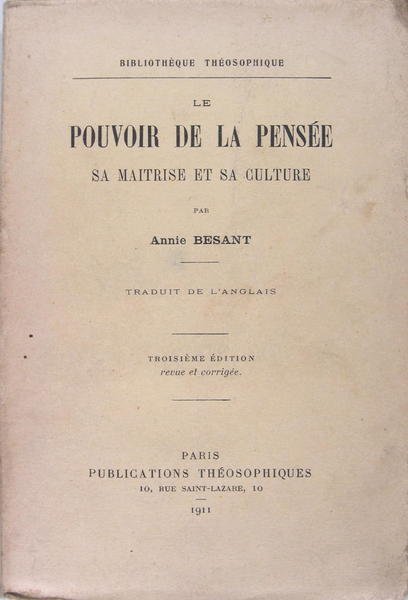 BIBLIOTHÈQUE THÉOSOPHIQUE

LE

POUVOIR DE LA PENSÉE

SA MAITRISE ET SA CULTURE

PAR

Annie BESANT

TRADUIT DE L'ANGLAIS

TROISIÈME ÉDITION
revue et corrigée.

PARIS
PUBLICATIONS THÉOSOPHIQUES
10, RUE SAINT-LAZARE, 10

1911